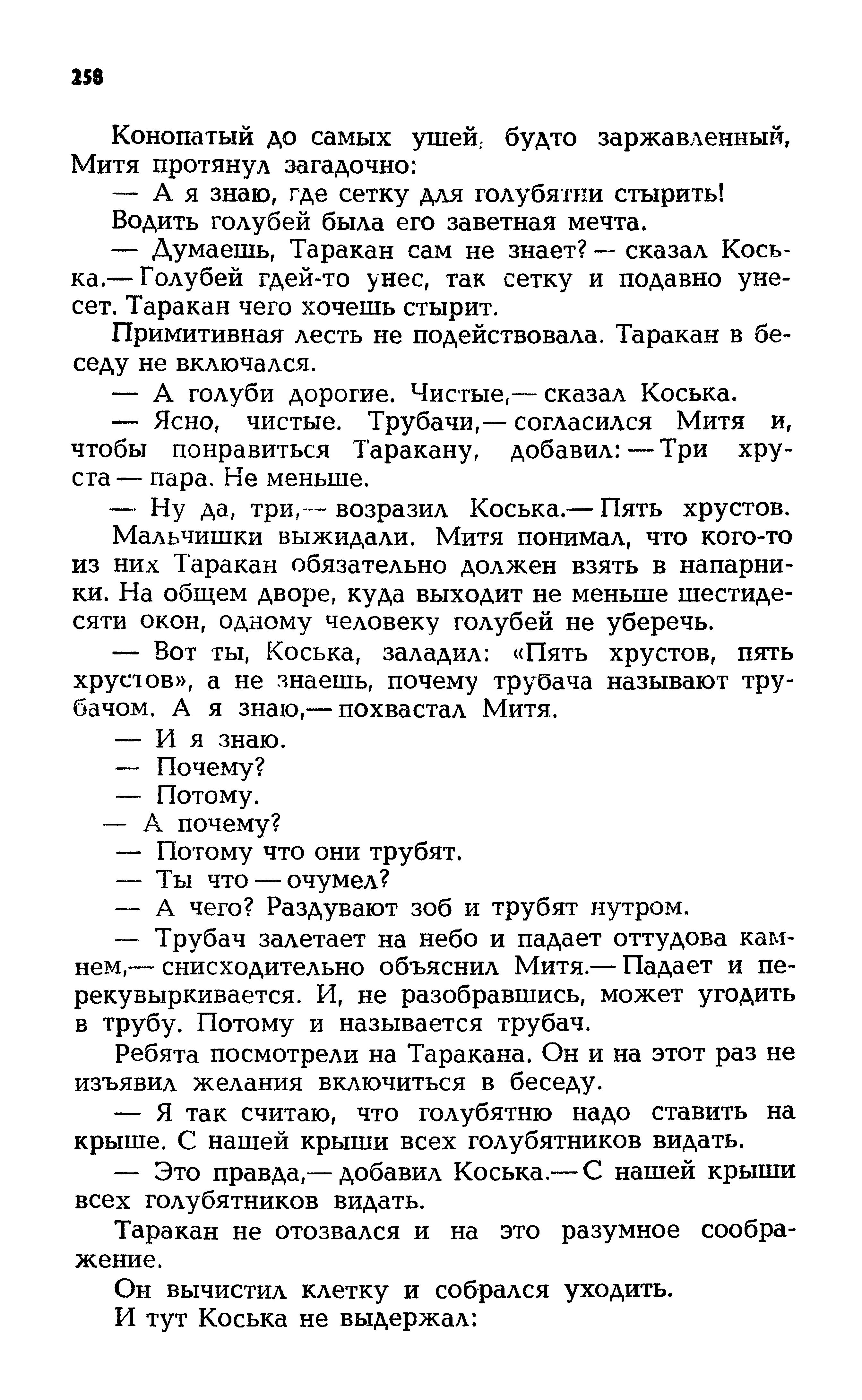 258

Конопатый до самых ушей, будто заржавленный, Митя протянул загадочно:

— А я знаю, где сетку для голубятни стырить!

Водить голубей была его заветная мечта.

— Думаешь, Таракан сам не знает? — сказал Коська.— Голубей гдей-то унес, так сетку и подавно унесет. Таракан чего хочешь стырит.

Примитивная лесть не подействовала. Таракан в беседу не включался.

— А голуби дорогие. Чистые,— сказал Коська.

— Ясно, чистые. Трубачи,— согласился Митя и, чтобы понравиться Таракану, добавил: — Три хруста — пара. Не меньше.

— Ну да, три,— возразил Коська.— Пять хрустов.

Мальчишки выжидали. Митя понимал, что кого-то из них Таракан обязательно должен взять в напарники. На общем дворе, куда выходит не меньше шестидесяти окон, одному человеку голубей не уберечь.

— Вот ты, Коська, заладил: «Пять хрустов, пять хрустов», а не знаешь, почему трубача называют трубачом. А я знаю,— похвастал Митя.

— И я знаю.

— Почему?

— Потому.

— А почему?

— Потому что они трубят.

— Ты что — очумел?

— А чего? Раздувают зоб и трубят нутром.

— Трубач залетает на небо и падает оттудова камнем,— снисходительно объяснил Митя.— Падает и перекувыркивается. И, не разобравшись, может угодить в трубу. Потому и называется трубач.

Ребята посмотрели на Таракана. Он и на этот раз не изъявил желания включиться в беседу.

— Я так считаю, что голубятню надо ставить на крыше. С нашей крыши всех голубятников видать.

— Это правда,— добавил Коська.— С нашей крыши всех голубятников видать.

Таракан не отозвался и на это разумное соображение.

Он вычистил клетку и собрался уходить.

И тут Коська не выдержал: